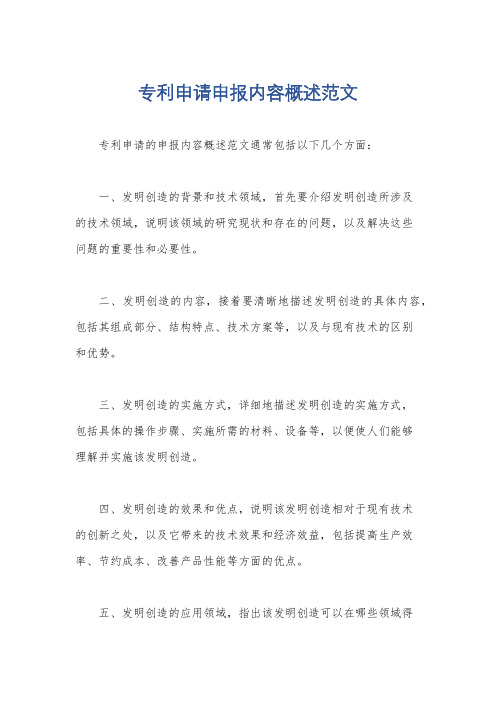 专利申请申报内容概述范文

专利申请的申报内容概述范文通常包括以下几个方面：

一、发明创造的背景和技术领域，首先要介绍发明创造所涉及的技术领域，说明该领域的研究现状和存在的问题，以及解决这些问题的重要性和必要性。

二、发明创造的内容，接着要清晰地描述发明创造的具体内容，包括其组成部分、结构特点、技术方案等，以及与现有技术的区别和优势。

三、发明创造的实施方式，详细地描述发明创造的实施方式，包括具体的操作步骤、实施所需的材料、设备等，以便使人们能够理解并实施该发明创造。

四、发明创造的效果和优点，说明该发明创造相对于现有技术的创新之处，以及它带来的技术效果和经济效益，包括提高生产效率、节约成本、改善产品性能等方面的优点。

五、发明创造的应用领域，指出该发明创造可以在哪些领域得